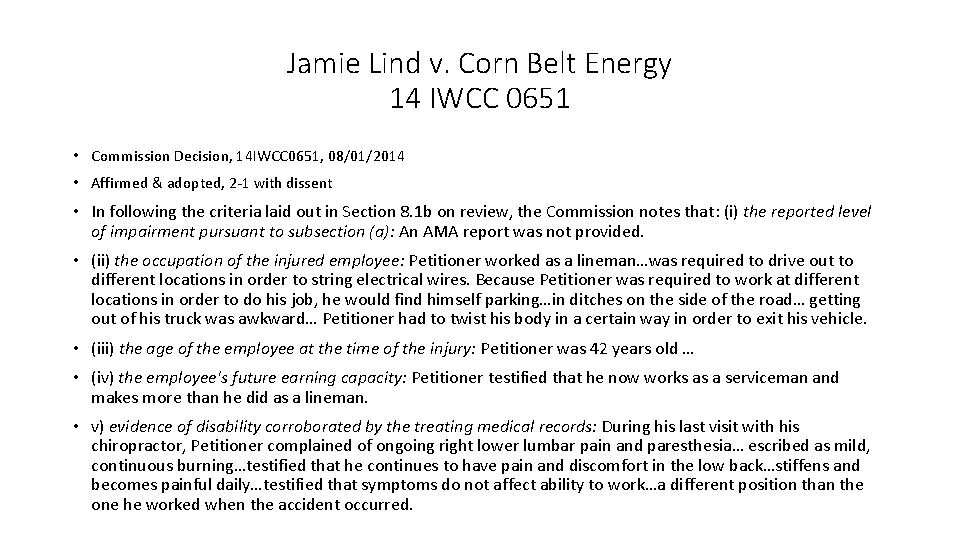 Jamie Lind v. Corn Belt Energy
14 IWCC 0651

• Commission Decision, 14IWCC0651, 08/01/2014

• Affirmed & adopted, 2-1 with dissent

• In following the criteria laid out in Section 8.1b on review, the Commission notes that: (i) the reported level of impairment pursuant to subsection (a): An AMA report was not provided.

• (ii) the occupation of the injured employee: Petitioner worked as a lineman…was required to drive out to different locations in order to string electrical wires. Because Petitioner was required to work at different locations in order to do his job, he would find himself parking…in ditches on the side of the road… getting out of his truck was awkward… Petitioner had to twist his body in a certain way in order to exit his vehicle.

• (iii) the age of the employee at the time of the injury: Petitioner was 42 years old …

• (iv) the employee's future earning capacity: Petitioner testified that he now works as a serviceman and makes more than he did as a lineman.

• v) evidence of disability corroborated by the treating medical records: During his last visit with his chiropractor, Petitioner complained of ongoing right lower lumbar pain and paresthesia… escribed as mild, continuous burning…testified that he continues to have pain and discomfort in the low back…stiffens and becomes painful daily…testified that symptoms do not affect ability to work…a different position than the one he worked when the accident occurred.